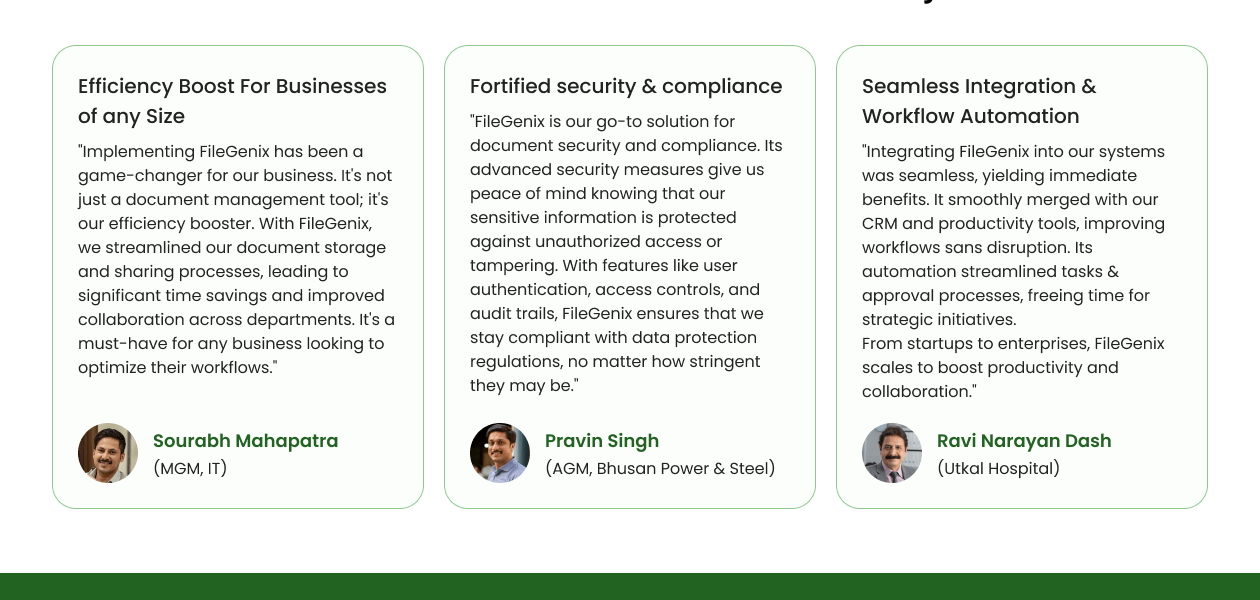 Efficiency Boost For Businesses of any Size

"Implementing FileGenix has been a game-changer for our business. It's not just a document management tool; it's our efficiency booster. With FileGenix, we streamlined our document storage and sharing processes, leading to significant time savings and improved collaboration across departments. It's a must-have for any business looking to optimize their workflows."

Sourabh Mahapatra
(MGM, IT)

Fortified security & compliance

"FileGenix is our go-to solution for document security and compliance. Its advanced security measures give us peace of mind knowing that our sensitive information is protected against unauthorized access or tampering. With features like user authentication, access controls, and audit trails, FileGenix ensures that we stay compliant with data protection regulations, no matter how stringent they may be."

Pravin Singh
(AGM, Bhusan Power & Steel)

Seamless Integration & Workflow Automation

"Integrating FileGenix into our systems was seamless, yielding immediate benefits. It smoothly merged with our CRM and productivity tools, improving workflows sans disruption. Its automation streamlined tasks & approval processes, freeing time for strategic initiatives.
From startups to enterprises, FileGenix scales to boost productivity and collaboration."

Ravi Narayan Dash
(Utkal Hospital)